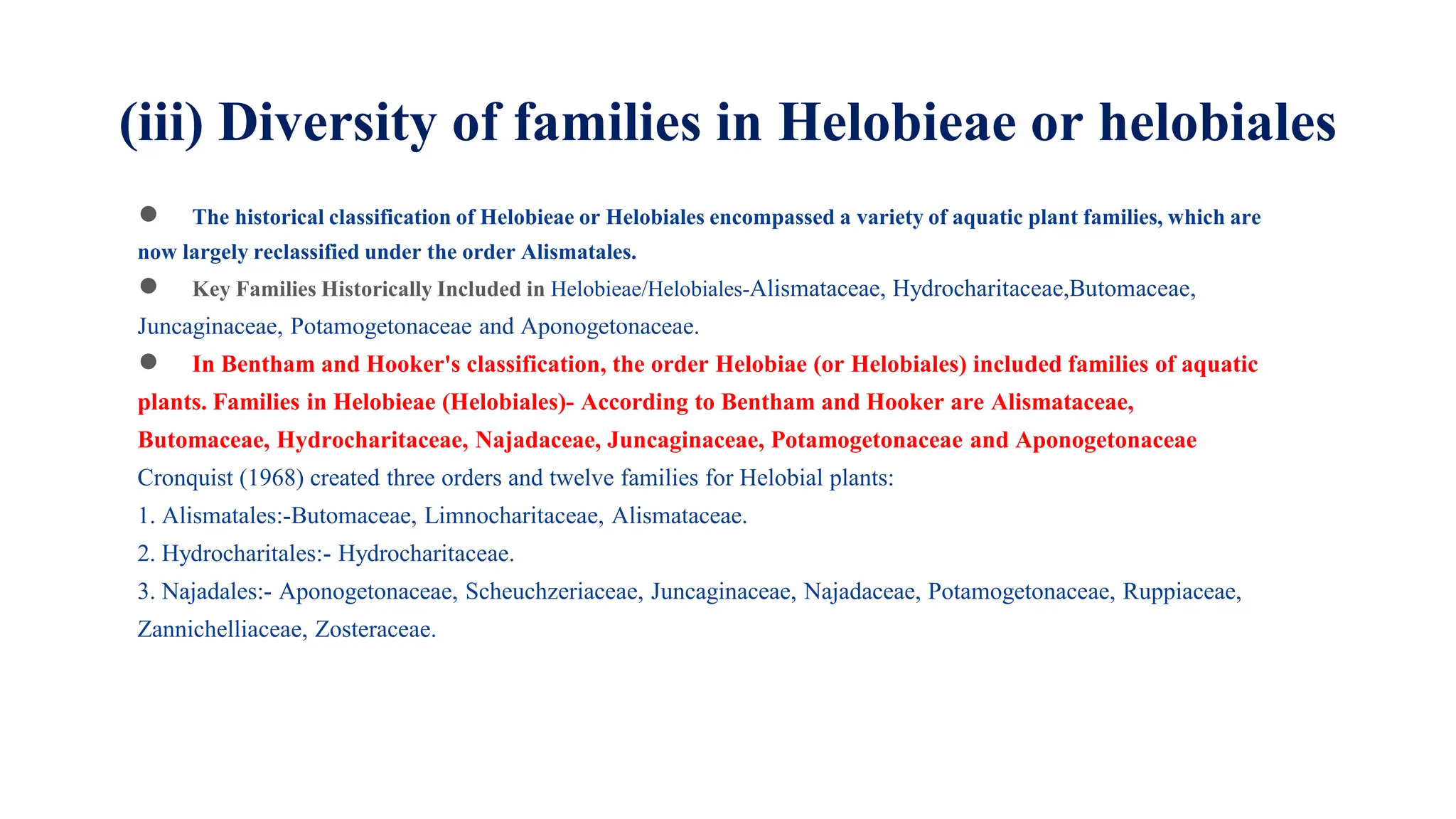 (iii) Diversity of families in Helobieae or helobiales

● The historical classification of Helobieae or Helobiales encompassed a variety of aquatic plant families, which are now largely reclassified under the order Alismatales.

● Key Families Historically Included in Helobieae/Helobiales-Alismataceae, Hydrocharitaceae,Butomaceae, Juncaginaceae, Potamogetonaceae and Aponogetonaceae.

● In Bentham and Hooker's classification, the order Helobiae (or Helobiales) included families of aquatic plants. Families in Helobieae (Helobiales)- According to Bentham and Hooker are Alismataceae, Butomaceae, Hydrocharitaceae, Najadaceae, Juncaginaceae, Potamogetonaceae and Aponogetonaceae

Cronquist (1968) created three orders and twelve families for Helobial plants:

1. Alismatales:-Butomaceae, Limnocharitaceae, Alismataceae.

2. Hydrocharitales:- Hydrocharitaceae.

3. Najadales:- Aponogetonaceae, Scheuchzeriaceae, Juncaginaceae, Najadaceae, Potamogetonaceae, Ruppiaceae, Zannichelliaceae, Zosteraceae.